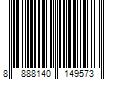 8 888140 149573